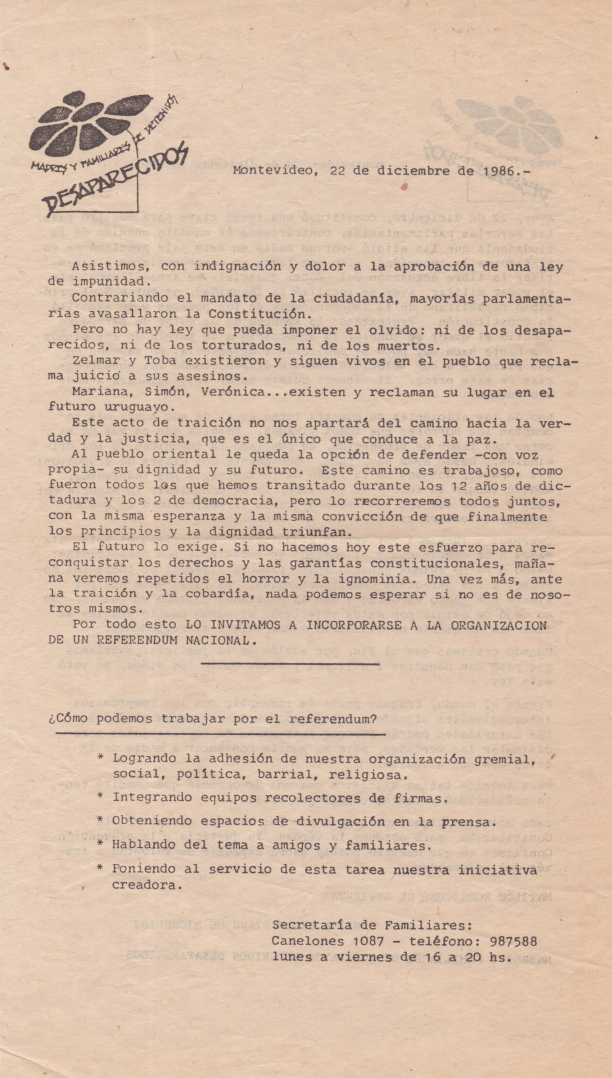 MADRES Y FAMILIARES DE DETENIDOS DESAPARECIDOS

Montevideo, 22 de diciembre de 1986.-

Asistimos, con indignación y dolor a la aprobación de una ley de impunidad.

Contrariando el mandato de la ciudadanía, mayorías parlamentarias avasallaron la Constitución.

Pero no hay ley que pueda imponer el olvido: ni de los desaparecidos, ni de los torturados, ni de los muertos.

Zelmar y Toba existieron y siguen vivos en el pueblo que reclama juicio a sus asesinos.

Mariana, Simón, Verónica...existen y reclaman su lugar en el futuro uruguayo.

Este acto de traición no nos apartará del camino hacia la verdad y la justicia, que es el único que conduce a la paz.

Al pueblo oriental le queda la opción de defender -con voz propia- su dignidad y su futuro. Este camino es trabajoso, como fueron todos los que hemos transitado durante los 12 años de dictadura y los 2 de democracia, pero lo recorreremos todos juntos, con la misma esperanza y la misma convicción de que finalmente los principios y la dignidad triunfan.

El futuro lo exige. Si no hacemos hoy este esfuerzo para reconquistar los derechos y las garantías constitucionales, mañana veremos repetidos el horror y la ignominia. Una vez más, ante la traición y la cobardía, nada podemos esperar si no es de nosotros mismos.

Por todo esto LO INVITAMOS A INCORPORARSE A LA ORGANIZACION DE UN REFERENDUM NACIONAL.

¿Cómo podemos trabajar por el referendum?

* Logrando la adhesión de nuestra organización gremial, social, política, barrial, religiosa.
* Integrando equipos recolectores de firmas.
* Obteniendo espacios de divulgación en la prensa.
* Hablando del tema a amigos y familiares.
* Poniendo al servicio de esta tarea nuestra iniciativa creadora.

Secretaría de Familiares:
Canelones 1087 - teléfono: 987588
lunes a viernes de 16 a 20 hs.